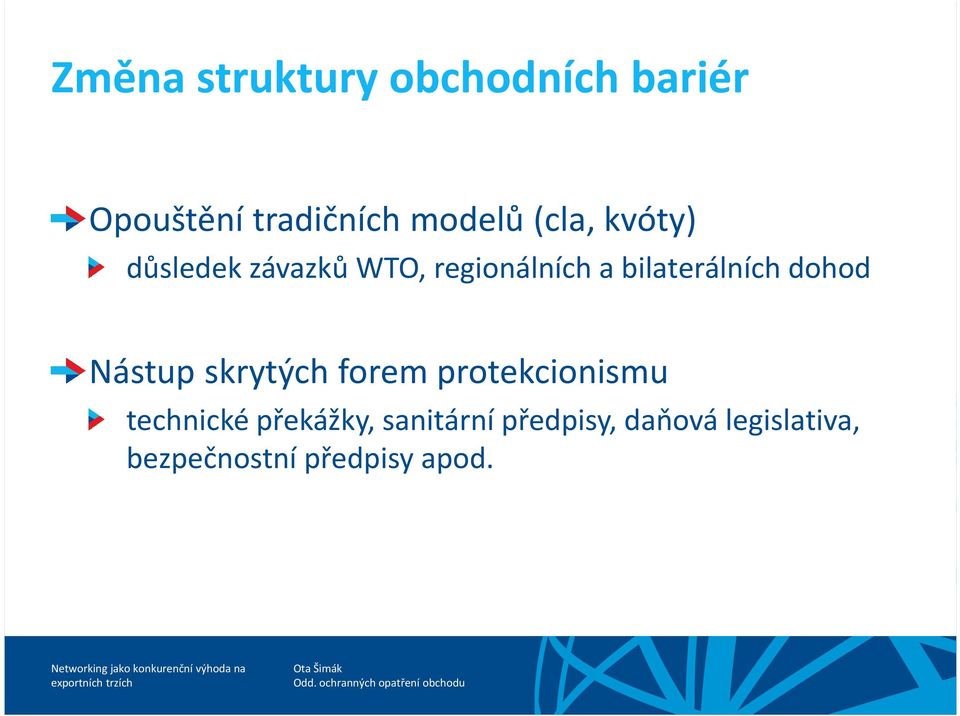 Změna struktury obchodních bariér

Opouštění tradičních modelů (cla, kvóty)

důsledek závazků WTO, regionálních a bilaterálních dohod

Nástup skrytých forem protekcionismu

technické překážky, sanitární předpisy, daňová legislativa, bezpečnostní předpisy apod.

Networking jako konkurenční výhoda na exportních trzích

Ota Šimák
Odd. ochranných opatření obchodu